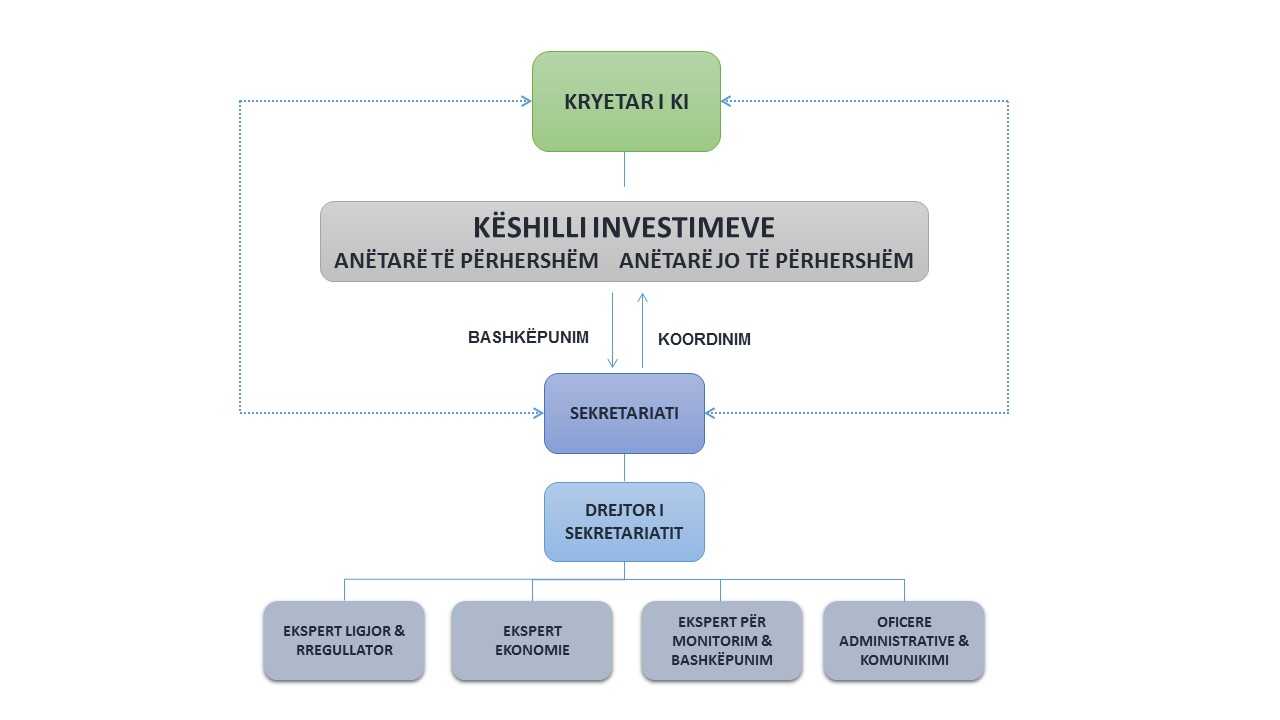 KRYETAR I KI

KËSHILLI INVESTIMEVE
ANËTARË TË PËRHERSHËM ANËTARË JO TË PËRHERSHËM

BASHKËPUNIM

KOORDINIM

SEKRETARIATI

DREJTOR I SEKRETARIATIT

EKSPERT LIGJOR & RREGULLATOR

EKSPERT EKONOMIE

EKSPERT PËR MONITORIM & BASHKËPUNIM

OFICERE ADMINISTRATIVE & KOMUNIKIMI